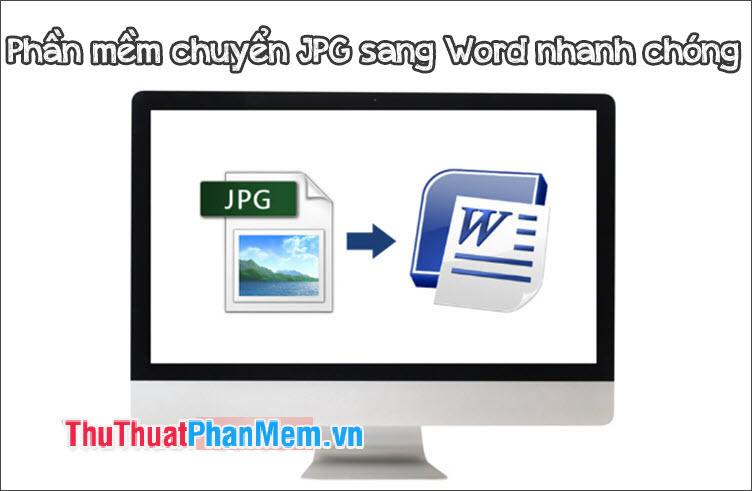 Phần mềm chuyển JPG sang Word nhanh chóng

JPG

W

ThuThuatPhanMem.vn